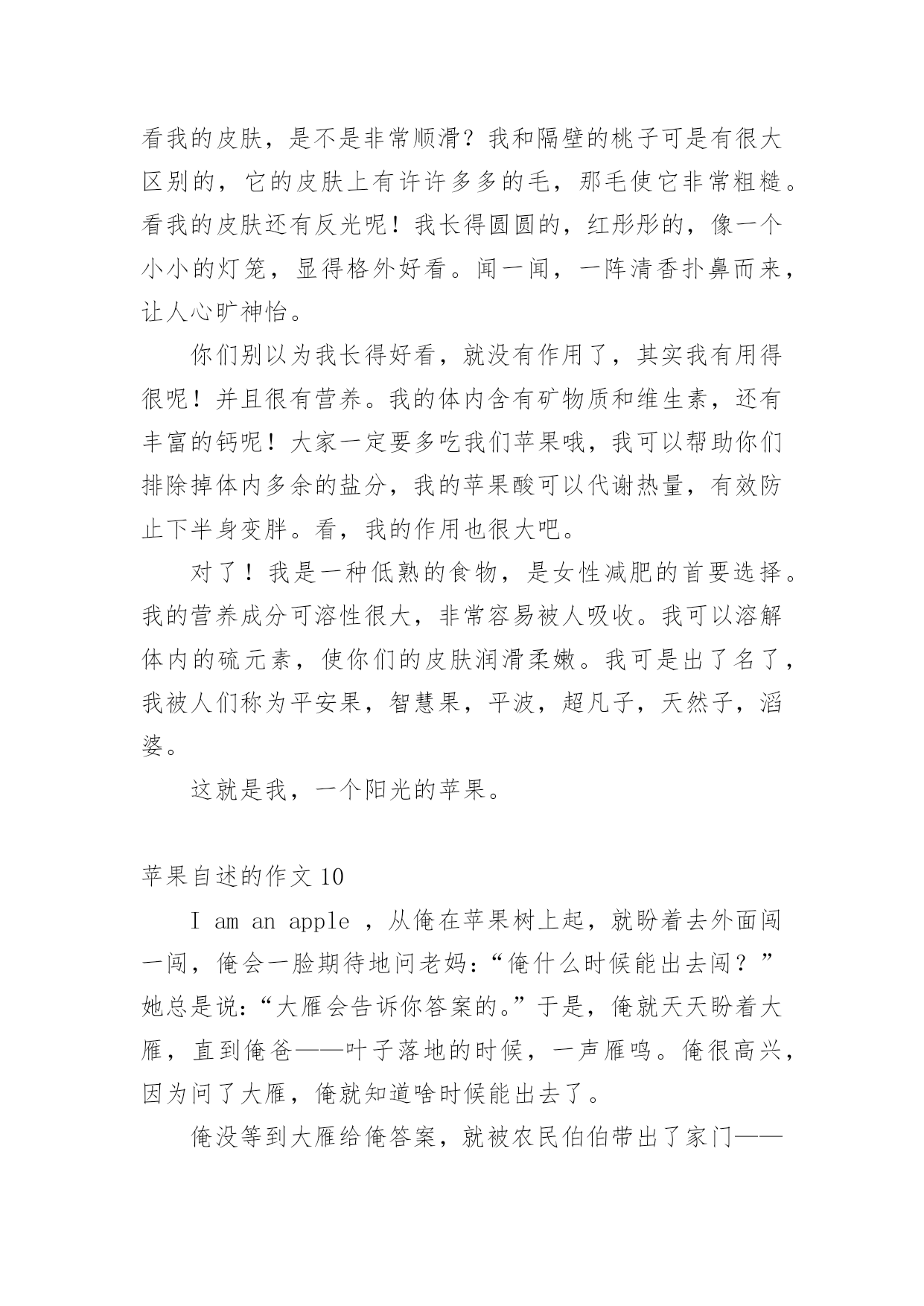 看我的皮肤，是不是非常顺滑？我和隔壁的桃子可是有很大区别的，它的皮肤上有许许多多的毛，那毛使它非常粗糙。看我的皮肤还有反光呢！我长得圆圆的，红彤彤的，像一个小小的灯笼，显得格外好看。闻一闻，一阵清香扑鼻而来，让人心旷神怡。

你们别以为我长得好看，就没有作用了，其实我有用得很呢！并且很有营养。我的体内含有矿物质和维生素，还有丰富的钙呢！大家一定要多吃我们苹果哦，我可以帮助你们排除掉体内多余的盐分，我的苹果酸可以代谢热量，有效防止下半身变胖。看，我的作用也很大吧。

对了！我是一种低熟的食物，是女性减肥的首要选择。我的营养成分可溶性很大，非常容易被人吸收。我可以溶解体内的硫元素，使你们的皮肤润滑柔嫩。我可是出了名了，我被人们称为平安果，智慧果，平波，超凡子，天然子，滔婆。

这就是我，一个阳光的苹果。

苹果自述的作文 10

I am an apple ，从俺在苹果树上起，就盼着去外面闯一闯，俺会一脸期待地问老妈：“俺什么时候能出去闯？”她总是说：“大雁会告诉你答案的。”于是，俺就天天盼着大雁，直到俺爸——叶子落地的时候，一声雁鸣。俺很高兴，因为问了大雁，俺就知道啥时候能出去了。

俺没等到大雁给俺答案，就被农民伯伯带出了家门——